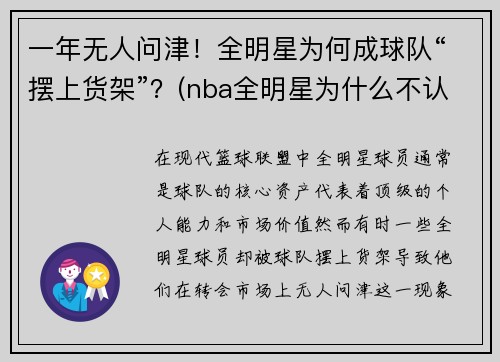 一年无人问津！全明星为何成球队“摆上货架”？(nba全明星为什么不认

在现代篮球联盟中全明星球员通常是球队的核心资产代表着顶级的个人能力和市场价值然而有时一些全明星球员却被球队摆上货架导致他们在转会市场上无人问津这一现象